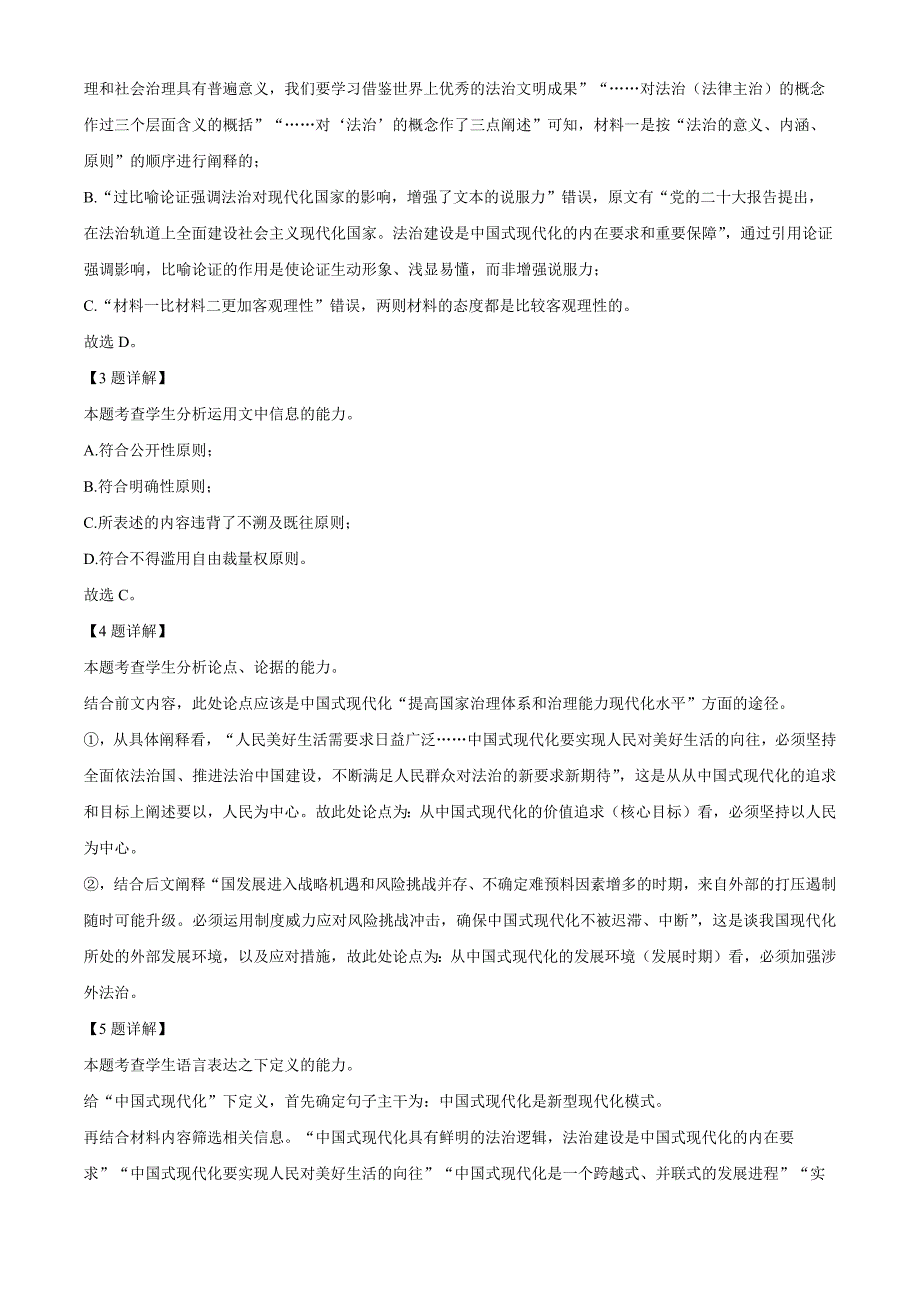 理和社会治理具有普遍意义，我们要学习借鉴世界上优秀的法治文明成果”“……对法治（法律主治）的概念作过三个层面含义的概括”“……对‘法治’的概念作了三点阐述”可知，材料一是按“法治的意义、内涵、原则”的顺序进行阐释的；

B.“过比喻论证强调法治对现代化国家的影响，增强了文本的说服力”错误，原文有“党的二十大报告提出，在法治轨道上全面建设社会主义现代化国家。法治建设是中国式现代化的内在要求和重要保障”，通过引用论证强调影响，比喻论证的作用是使论证生动形象、浅显易懂，而非增强说服力；

C.“材料一比材料二更加客观理性”错误，两则材料的态度都是比较客观理性的。

故选 D。

【3 题详解】

本题考查学生分析运用文中信息的能力。

A.符合公开性原则；

B.符合明确性原则；

C.所表述的内容违背了不溯及既往原则；

D.符合不得滥用自由裁量权原则。

故选 C。

【4 题详解】

本题考查学生分析论点、论据的能力。

结合前文内容，此处论点应该是中国式现代化“提高国家治理体系和治理能力现代化水平”方面的途径。

①，从具体阐释看，“人民美好生活需要求日益广泛……中国式现代化要实现人民对美好生活的向往，必须坚持全面依法治国、推进法治中国建设，不断满足人民群众对法治的新要求新期待”，这是从从中国式现代化的追求和目标上阐述要以，人民为中心。故此处论点为：从中国式现代化的价值追求（核心目标）看，必须坚持以人民为中心。

②，结合后文阐释“国发展进入战略机遇和风险挑战并存、不确定难预料因素增多的时期，来自外部的打压遏制随时可能升级。必须运用制度威力应对风险挑战冲击，确保中国式现代化不被迟滞、中断”，这是谈我国现代化所处的外部发展环境，以及应对措施，故此处论点为：从中国式现代化的发展环境（发展时期）看，必须加强涉外法治。

【5 题详解】

本题考查学生语言表达之下定义的能力。

给“中国式现代化”下定义，首先确定句子主干为：中国式现代化是新型现代化模式。

再结合材料内容筛选相关信息。“中国式现代化具有鲜明的法治逻辑，法治建设是中国式现代化的内在要求”“中国式现代化要实现人民对美好生活的向往”“中国式现代化是一个跨越式、并联式的发展进程”“实